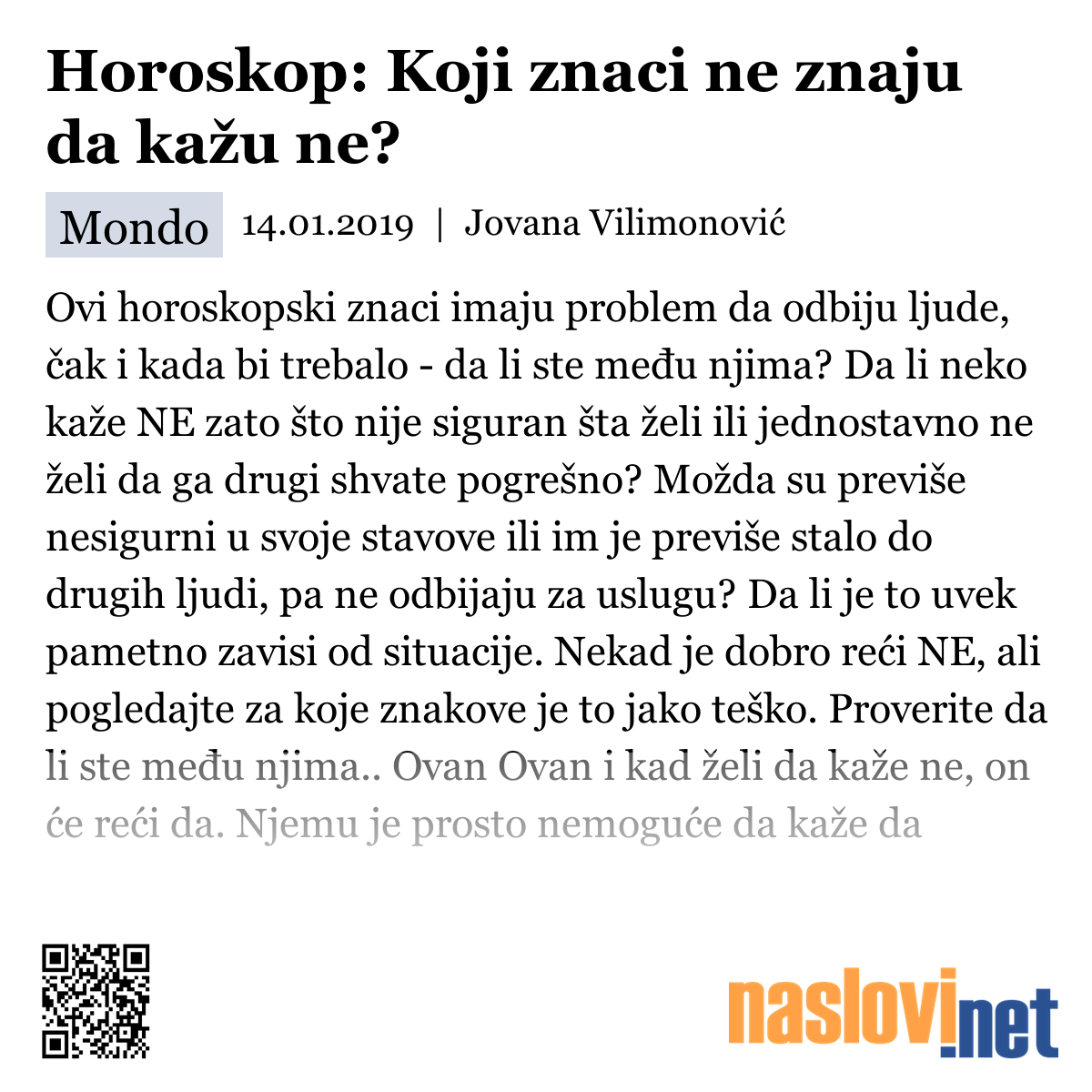 Horoskop: Koji znaci ne znaju da kažu ne?

Mondo 14.01.2019 | Jovana Vilimonović

Ovi horoskopski znaci imaju problem da odbiju ljude, čak i kada bi trebalo - da li ste među njima? Da li neko kaže NE zato što nije siguran šta želi ili jednostavno ne želi da ga drugi shvate pogrešno? Možda su previše nesigurni u svoje stavove ili im je previše stalo do drugih ljudi, pa ne odbijaju za uslugu? Da li je to uvek pametno zavisi od situacije. Nekad je dobro reći NE, ali pogledajte za koje znakove je to jako teško. Proverite da li ste među njima.. Ovan Ovan i kad želi da kaže ne, on će reći da. Njemu je prosto nemoguće da kaže da

naslovi.net